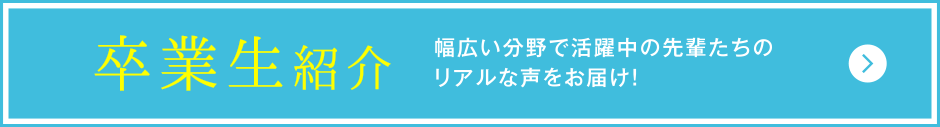 卒業生紹介

幅広い分野で活躍中の先輩たちのリアルな声をお届け!